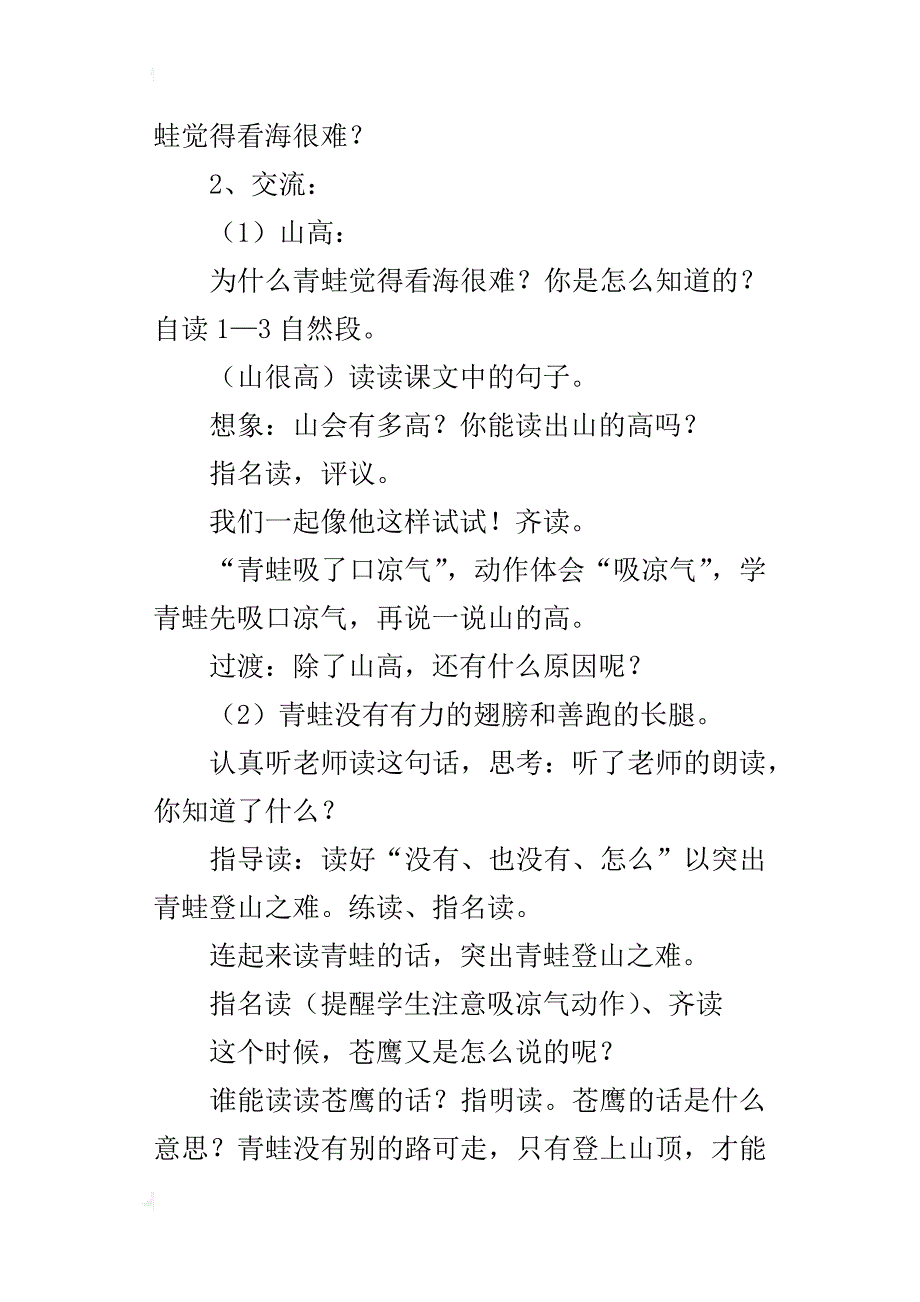 蛙觉得看海很难？

2、交流：

（1）山高：

为什么青蛙觉得看海很难？你是怎么知道的？自读 1—3 自然段。

（山很高）读读课文中的句子。

想象：山会有多高？你能读出山的高吗？

指名读，评议。

我们一起像他这样试试！齐读。

“青蛙吸了口凉气”，动作体会“吸凉气”，学青蛙先吸口凉气，再说一说山的高。

过渡：除了山高，还有什么原因呢？

（2）青蛙没有有力的翅膀和善跑的长腿。

认真听老师读这句话，思考：听了老师的朗读，你知道了什么？

指导读：读好“没有、也没有、怎么”以突出青蛙登山之难。练读、指名读。

连起来读青蛙的话，突出青蛙登山之难。

指名读（提醒学生注意吸凉气动作）、齐读

这个时候，苍鹰又是怎么说的呢？

谁能读读苍鹰的话？指明读。苍鹰的话是什么意思？青蛙没有别的路可走，只有登上山顶，才能